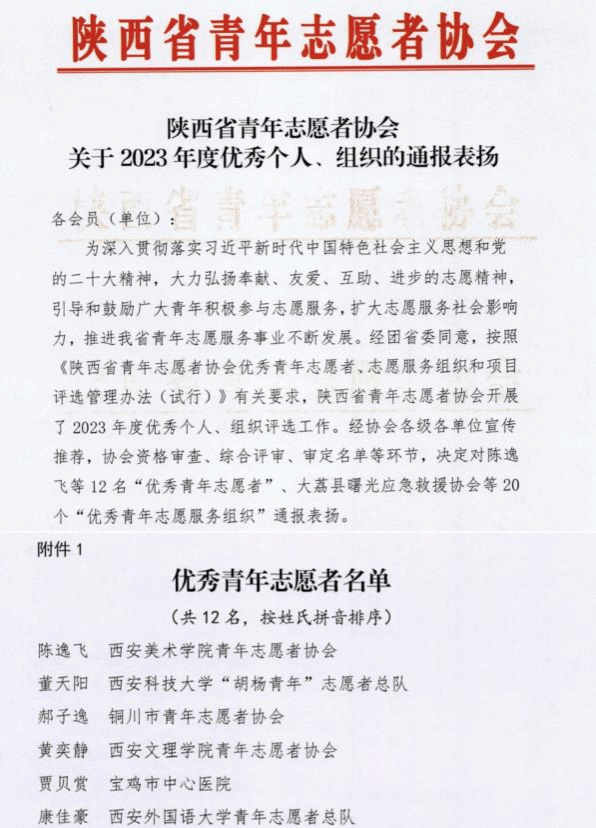 陕西省青年志愿者协会

陕西省青年志愿者协会
关于 2023 年度优秀个人、组织的通报表扬

各会员（单位）：

为深入贯彻落实习近平新时代中国特色社会主义思想和党的二十大精神，大力弘扬奉献、友爱、互助、进步的志愿精神，引导和鼓励广大青年积极参与志愿服务，扩大志愿服务社会影响力，推进我省青年志愿服务事业不断发展。经团省委同意，按照《陕西省青年志愿者协会优秀青年志愿者、志愿服务组织和项目评选管理办法（试行）》有关要求，陕西省青年志愿者协会开展了 2023 年度优秀个人、组织评选工作。经协会各级各单位宣传推荐，协会资格审查、综合评审、审定名单等环节，决定对陈逸飞等 12 名“优秀青年志愿者”、大荔县曙光应急救援协会等 20 个“优秀青年志愿服务组织”通报表扬。

附件 1

优秀青年志愿者名单

（共 12 名，按姓氏拼音排序）

陈逸飞　西安美术学院青年志愿者协会
董天阳　西安科技大学“胡杨青年”志愿者总队
郝子逸　铜川市青年志愿者协会
黄奕静　西安文理学院青年志愿者协会
贾贝赏　宝鸡市中心医院
康佳豪　西安外国语大学青年志愿者总队